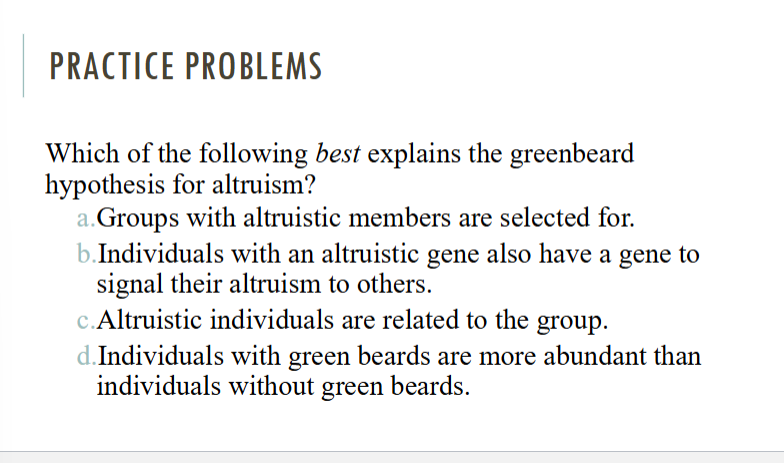 PRACTICE PROBLEMS

Which of the following best explains the greenbeard hypothesis for altruism?

a.Groups with altruistic members are selected for.

b.Individuals with an altruistic gene also have a gene to signal their altruism to others.

c.Altruistic individuals are related to the group.

d.Individuals with green beards are more abundant than individuals without green beards.